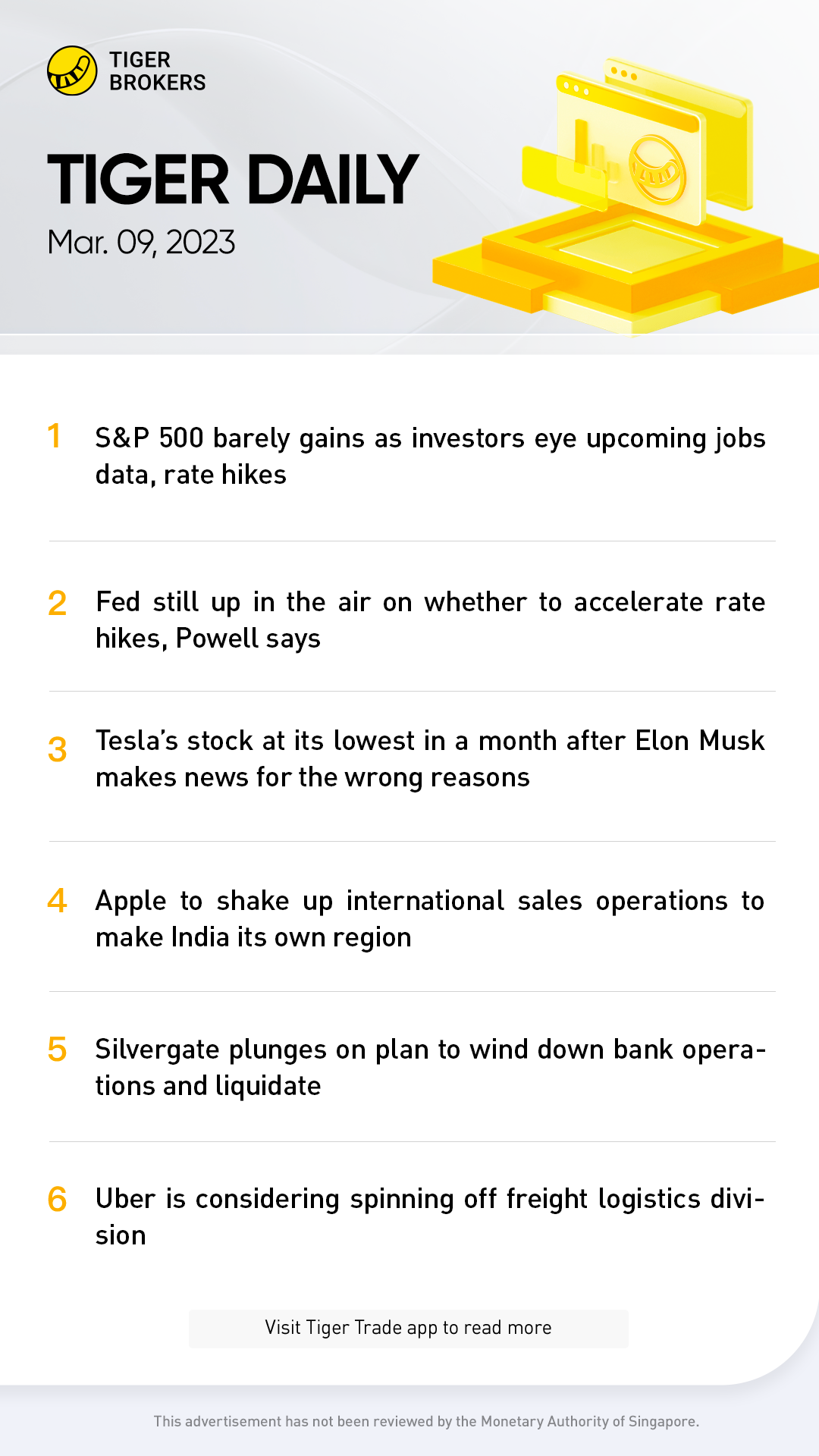 TIGER
BROKERS

TIGER DAILY

Mar. 09, 2023

1 S&P 500 barely gains as investors eye upcoming jobs data, rate hikes

2 Fed still up in the air on whether to accelerate rate hikes, Powell says

3 Tesla's stock at its lowest in a month after Elon Musk makes news for the wrong reasons

4 Apple to shake up international sales operations to make India its own region

5 Silvergate plunges on plan to wind down bank operations and liquidate

6 Uber is considering spinning off freight logistics division

Visit Tiger Trade app to read more

This advertisement has not been reviewed by the Monetary Authority of Singapore.